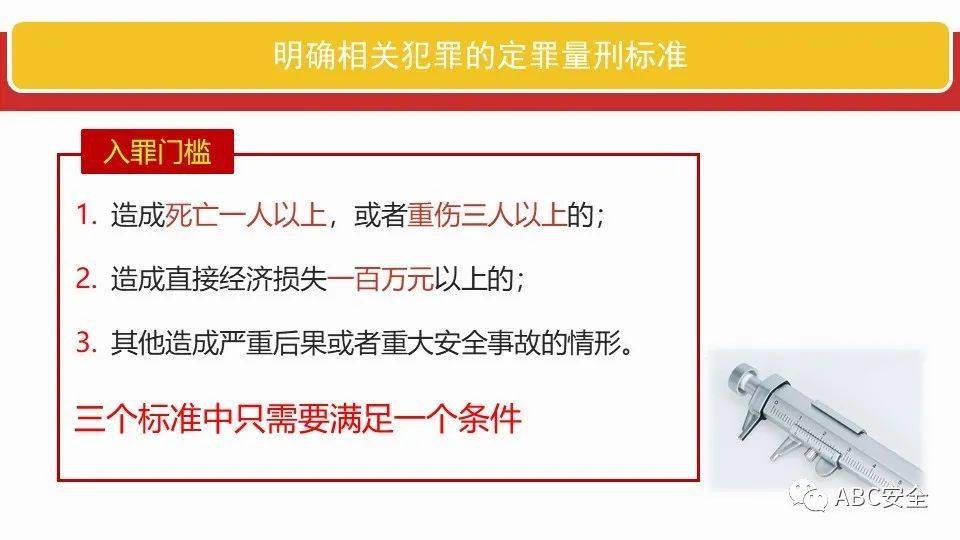 明确相关犯罪的定罪量刑标准

入罪门槛

1. 造成死亡一人以上，或者重伤三人以上的；

2. 造成直接经济损失一百万元以上的；

3. 其他造成严重后果或者重大安全事故的情形。

三个标准中只需要满足一个条件

ABC安全